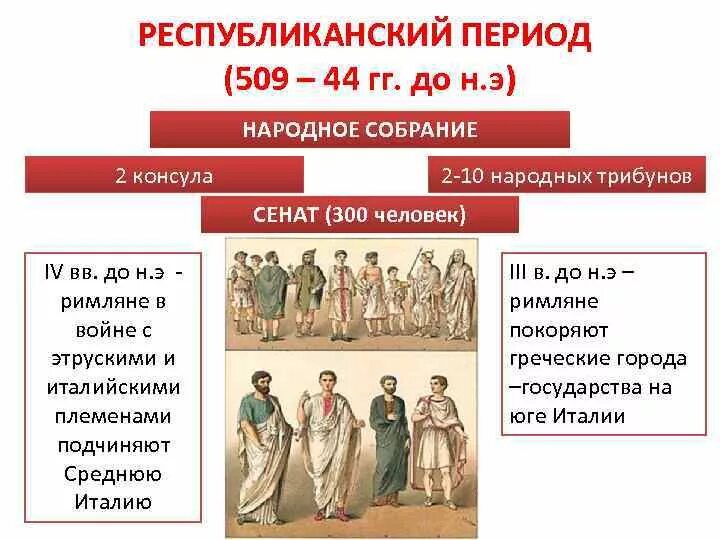 РЕСПУБЛИКАНСКИЙ ПЕРИОД
(509 – 44 гг. до н.э)

НАРОДНОЕ СОБРАНИЕ

2 консула

2-10 народных трибунов

СЕНАТ (300 человек)

IV вв. до н.э - римляне в войне с этрускими и италийскими племенами подчиняют Среднюю Италию

III в. до н.э – римляне покоряют греческие города –государства на юге Италии